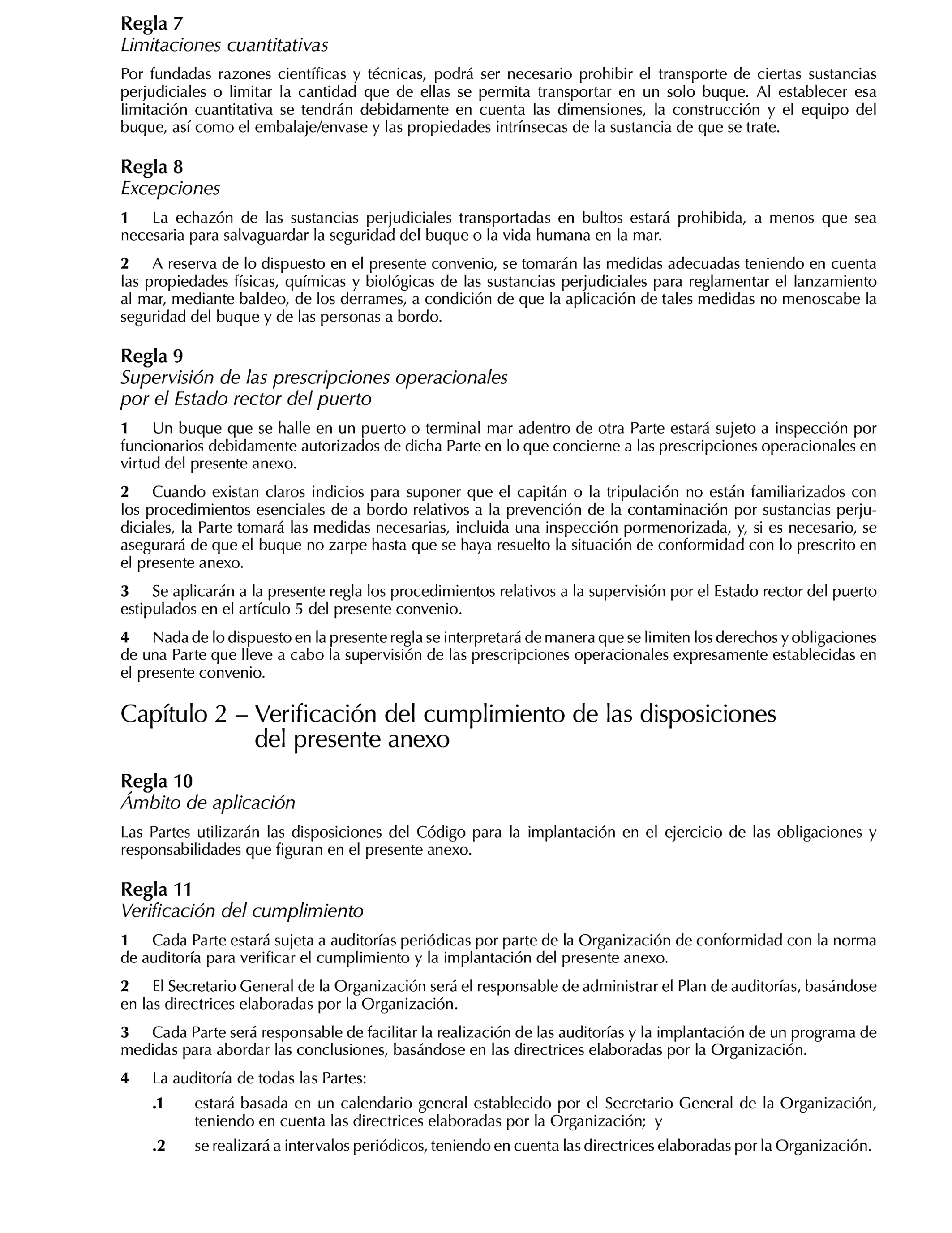 Regla 7
Limitaciones cuantitativas

Por fundadas razones científicas y técnicas, podrá ser necesario prohibir el transporte de ciertas sustancias perjudiciales o limitar la cantidad que de ellas se permita transportar en un solo buque. Al establecer esa limitación cuantitativa se tendrán debidamente en cuenta las dimensiones, la construcción y el equipo del buque, así como el embalaje/envase y las propiedades intrínsecas de la sustancia de que se trate.

Regla 8
Excepciones

1 La echazón de las sustancias perjudiciales transportadas en bultos estará prohibida, a menos que sea necesaria para salvaguardar la seguridad del buque o la vida humana en la mar.

2 A reserva de lo dispuesto en el presente convenio, se tomarán las medidas adecuadas teniendo en cuenta las propiedades físicas, químicas y biológicas de las sustancias perjudiciales para reglamentar el lanzamiento al mar, mediante baldeo, de los derrames, a condición de que la aplicación de tales medidas no menoscabe la seguridad del buque y de las personas a bordo.

Regla 9
Supervisión de las prescripciones operacionales por el Estado rector del puerto

1 Un buque que se halle en un puerto o terminal mar adentro de otra Parte estará sujeto a inspección por funcionarios debidamente autorizados de dicha Parte en lo que concierne a las prescripciones operacionales en virtud del presente anexo.

2 Cuando existan claros indicios para suponer que el capitán o la tripulación no están familiarizados con los procedimientos esenciales de a bordo relativos a la prevención de la contaminación por sustancias perjudiciales, la Parte tomará las medidas necesarias, incluida una inspección pormenorizada, y, si es necesario, se asegurará de que el buque no zarpe hasta que se haya resuelto la situación de conformidad con lo prescrito en el presente anexo.

3 Se aplicarán a la presente regla los procedimientos relativos a la supervisión por el Estado rector del puerto estipulados en el artículo 5 del presente convenio.

4 Nada de lo dispuesto en la presente regla se interpretará de manera que se limiten los derechos y obligaciones de una Parte que lleve a cabo la supervisión de las prescripciones operacionales expresamente establecidas en el presente convenio.

Capítulo 2 – Verificación del cumplimiento de las disposiciones del presente anexo

Regla 10
Ámbito de aplicación

Las Partes utilizarán las disposiciones del Código para la implantación en el ejercicio de las obligaciones y responsabilidades que figuran en el presente anexo.

Regla 11
Verificación del cumplimiento

1 Cada Parte estará sujeta a auditorías periódicas por parte de la Organización de conformidad con la norma de auditoría para verificar el cumplimiento y la implantación del presente anexo.

2 El Secretario General de la Organización será el responsable de administrar el Plan de auditorías, basándose en las directrices elaboradas por la Organización.

3 Cada Parte será responsable de facilitar la realización de las auditorías y la implantación de un programa de medidas para abordar las conclusiones, basándose en las directrices elaboradas por la Organización.

4 La auditoría de todas las Partes:

.1 estará basada en un calendario general establecido por el Secretario General de la Organización, teniendo en cuenta las directrices elaboradas por la Organización; y

.2 se realizará a intervalos periódicos, teniendo en cuenta las directrices elaboradas por la Organización.